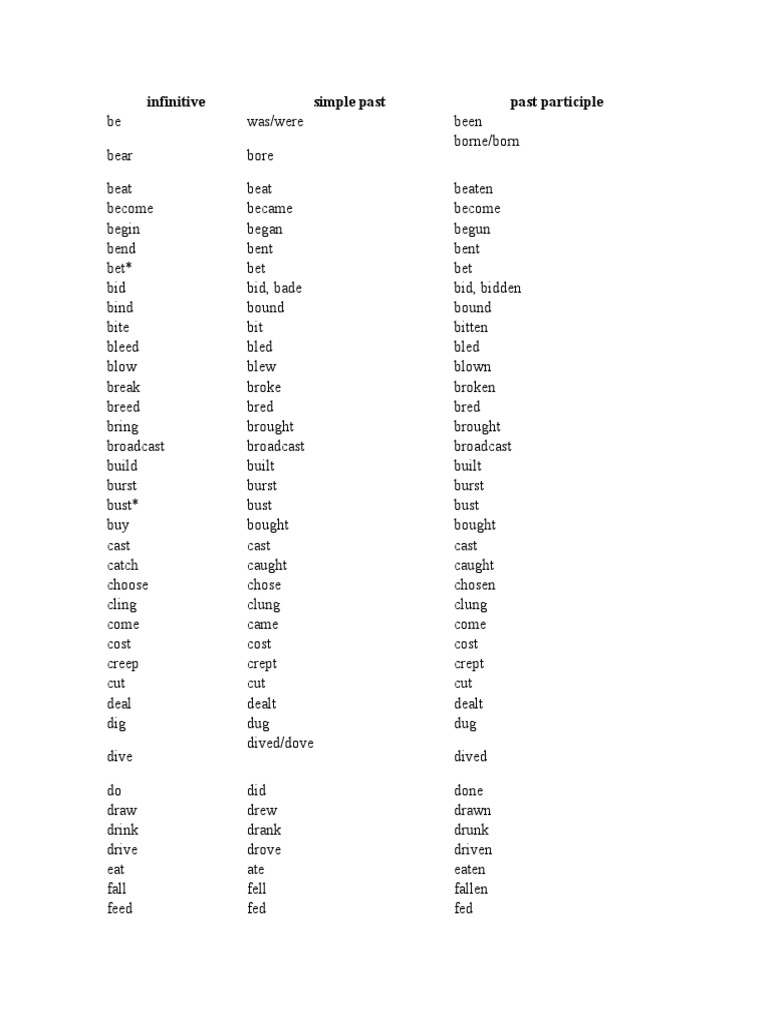 | infinitive | simple past | past participle |
|---|---|---|
| be | was/were | been |
| bear | bore | borne/born |
| beat | beat | beaten |
| become | became | become |
| begin | began | begun |
| bend | bent | bent |
| bet* | bet | bet |
| bid | bid, bade | bid, bidden |
| bind | bound | bound |
| bite | bit | bitten |
| bleed | bled | bled |
| blow | blew | blown |
| break | broke | broken |
| breed | bred | bred |
| bring | brought | brought |
| broadcast | broadcast | broadcast |
| build | built | built |
| burst | burst | burst |
| bust* | bust | bust |
| buy | bought | bought |
| cast | cast | cast |
| catch | caught | caught |
| choose | chose | chosen |
| cling | clung | clung |
| come | came | come |
| cost | cost | cost |
| creep | crept | crept |
| cut | cut | cut |
| deal | dealt | dealt |
| dig | dug | dug |
| dive | dived/dove | dived |
| do | did | done |
| draw | drew | drawn |
| drink | drank | drunk |
| drive | drove | driven |
| eat | ate | eaten |
| fall | fell | fallen |
| feed | fed | fed |